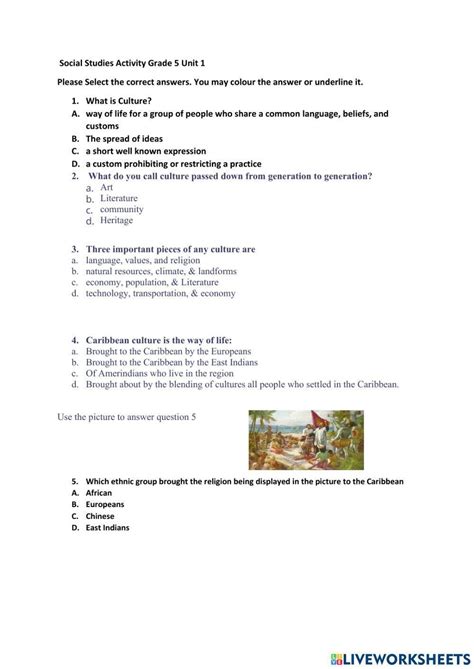 Social Studies Activity Grade 5 Unit 1

Please Select the correct answers. You may colour the answer or underline it.

1. What is Culture?
A. way of life for a group of people who share a common language, beliefs, and customs
B. The spread of ideas
C. a short well known expression
D. a custom prohibiting or restricting a practice

2. What do you call culture passed down from generation to generation?
a. Art
b. Literature
c. community
d. Heritage

3. Three important pieces of any culture are
a. language, values, and religion
b. natural resources, climate, & landforms
c. economy, population, & Literature
d. technology, transportation, & economy

4. Caribbean culture is the way of life:
a. Brought to the Caribbean by the Europeans
b. Brought to the Caribbean by the East Indians
c. Of Amerindians who live in the region
d. Brought about by the blending of cultures all people who settled in the Caribbean.

Use the picture to answer question 5

5. Which ethnic group brought the religion being displayed in the picture to the Caribbean
A. African
B. Europeans
C. Chinese
D. East Indians

LIVEWORKSHEETS